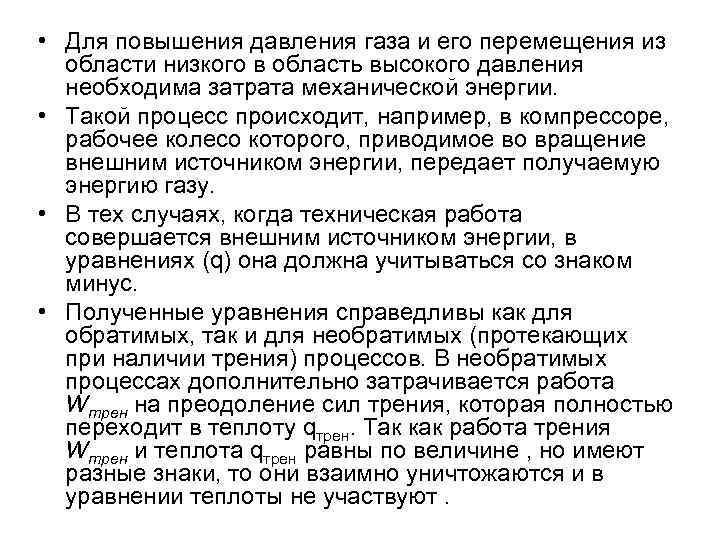 • Для повышения давления газа и его перемещения из области низкого в область высокого давления необходима затрата механической энергии.

• Такой процесс происходит, например, в компрессоре, рабочее колесо которого, приводимое во вращение внешним источником энергии, передает получаемую энергию газу.

• В тех случаях, когда техническая работа совершается внешним источником энергии, в уравнениях (q) она должна учитываться со знаком минус.

• Полученные уравнения справедливы как для обратимых, так и для необратимых (протекающих при наличии трения) процессов. В необратимых процессах дополнительно затрачивается работа $W_{трен}$ на преодоление сил трения, которая полностью переходит в теплоту $q_{трен}$. Так как работа трения $W_{трен}$ и теплота $q_{трен}$ равны по величине , но имеют разные знаки, то они взаимно уничтожаются и в уравнении теплоты не участвуют .